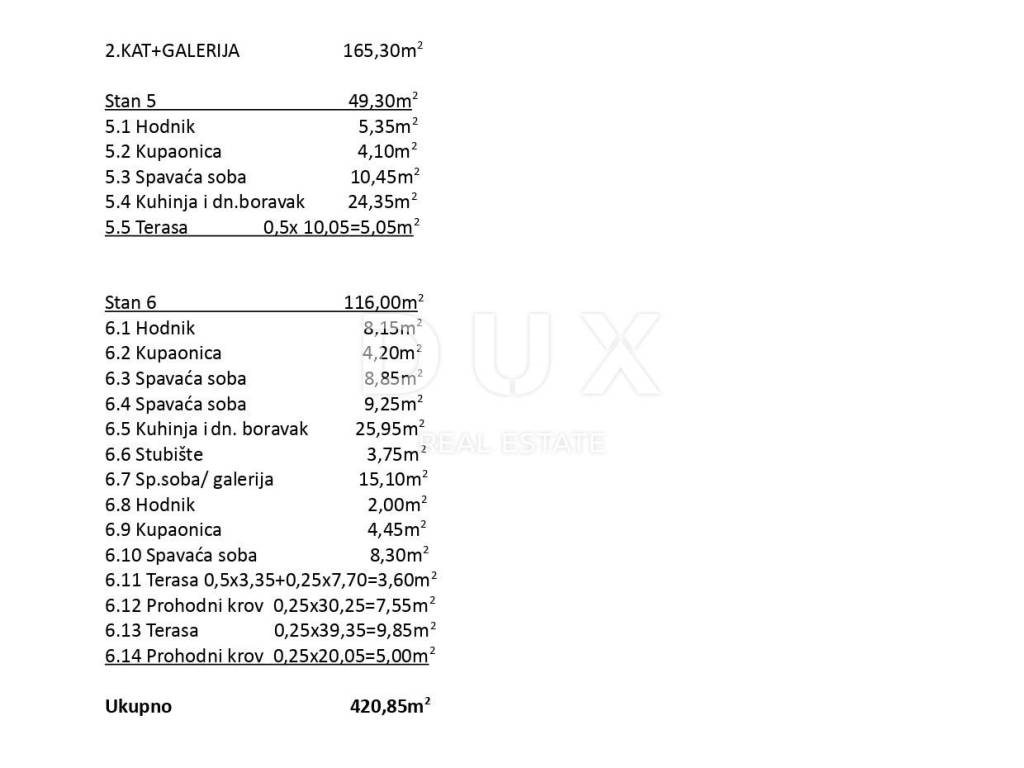 2.KAT+GALERIJA 165,30m$^2$

Stan 5 49,30m$^2$
5.1 Hodnik 5,35m$^2$
5.2 Kupaonica 4,10m$^2$
5.3 Spavaća soba 10,45m$^2$
5.4 Kuhinja i dn.boravak 24,35m$^2$
5.5 Terasa 0,5x 10,05=5,05m$^2$

Stan 6 116,00m$^2$
6.1 Hodnik 8,15m$^2$
6.2 Kupaonica 4,20m$^2$
6.3 Spavaća soba 8,85m$^2$
6.4 Spavaća soba 9,25m$^2$
6.5 Kuhinja i dn. boravak 25,95m$^2$
6.6 Stubište 3,75m$^2$
6.7 Sp.soba/ galerija 15,10m$^2$
6.8 Hodnik 2,00m$^2$
6.9 Kupaonica 4,45m$^2$
6.10 Spavaća soba 8,30m$^2$
6.11 Terasa 0,5x3,35+0,25x7,70=3,60m$^2$
6.12 Prohodni krov 0,25x30,25=7,55m$^2$
6.13 Terasa 0,25x39,35=9,85m$^2$
6.14 Prohodni krov 0,25x20,05=5,00m$^2$

Ukupno 420,85m$^2$

DUX
REAL ESTATE